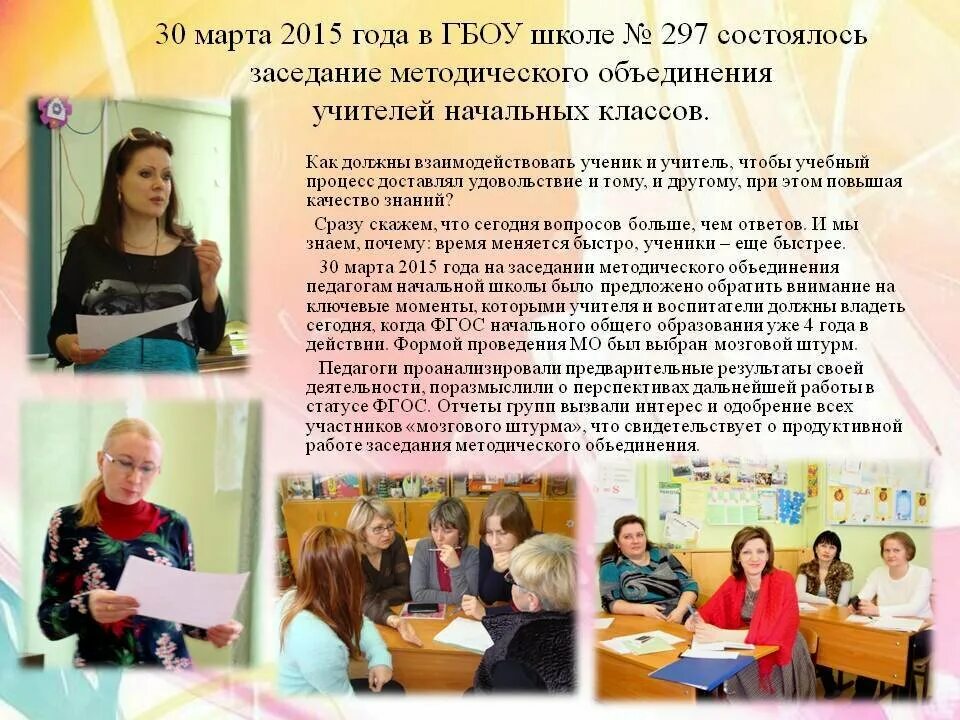 30 марта 2015 года в ГБОУ школе № 297 состоялось заседание методического объединения учителей начальных классов.

Как должны взаимодействовать ученик и учитель, чтобы учебный процесс доставлял удовольствие и тому, и другому, при этом повышая качество знаний?

Сразу скажем, что сегодня вопросов больше, чем ответов. И мы знаем, почему: время меняется быстро, ученики – еще быстрее.

30 марта 2015 года на заседании методического объединения педагогам начальной школы было предложено обратить внимание на ключевые моменты, которыми учителя и воспитатели должны владеть сегодня, когда ФГОС начального общего образования уже 4 года в действии. Формой проведения МО был выбран мозговой штурм.

Педагоги проанализировали предварительные результаты своей деятельности, поразмыслили о перспективах дальнейшей работы в статусе ФГОС. Отчеты групп вызвали интерес и одобрение всех участников «мозгового штурма», что свидетельствует о продуктивной работе заседания методического объединения.